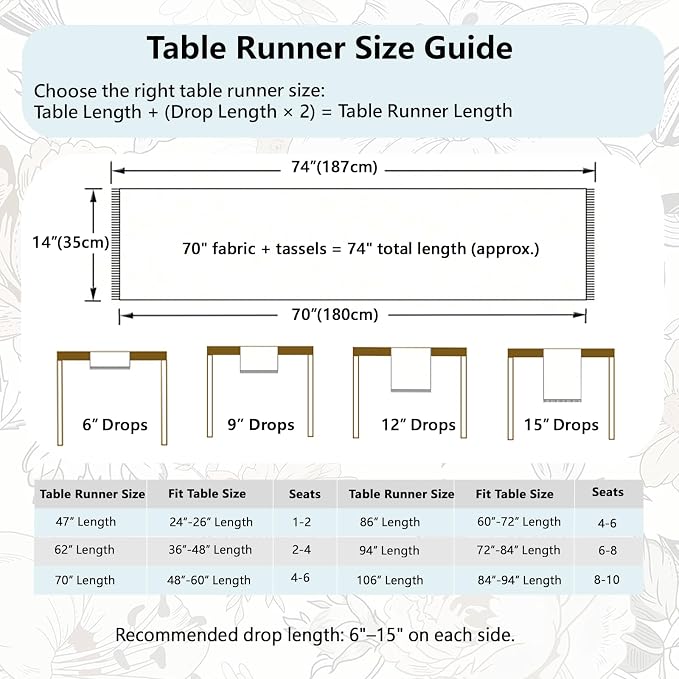 Table Runner Size Guide

Choose the right table runner size:
Table Length + (Drop Length × 2) = Table Runner Length

74″(187cm)

14″(35cm)

70" fabric + tassels = 74" total length (approx.)

70″(180cm)

6″ Drops

9″ Drops

12″ Drops

15″ Drops

| Table Runner Size | Fit Table Size | Seats | Table Runner Size | Fit Table Size | Seats |
|---|---|---|---|---|---|
| 47″ Length | 24″-26″ Length | 1-2 | 86″ Length | 60″-72″ Length | 4-6 |
| 62″ Length | 36″-48″ Length | 2-4 | 94″ Length | 72″-84″ Length | 6-8 |
| 70″ Length | 48″-60″ Length | 4-6 | 106″ Length | 84″-94″ Length | 8-10 |

Recommended drop length: 6"–15" on each side.